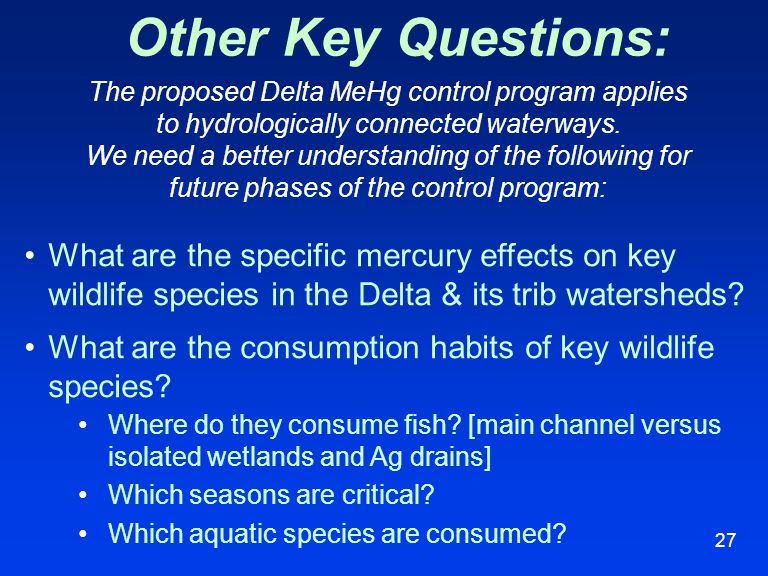 Other Key Questions:

The proposed Delta MeHg control program applies to hydrologically connected waterways.
We need a better understanding of the following for future phases of the control program:

• What are the specific mercury effects on key wildlife species in the Delta & its trib watersheds?

• What are the consumption habits of key wildlife species?
  • Where do they consume fish? [main channel versus isolated wetlands and Ag drains]
  • Which seasons are critical?
  • Which aquatic species are consumed?

27